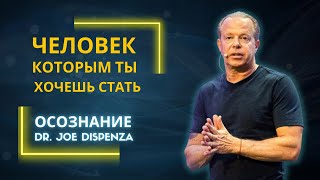 ЧЕЛОВЕК
КОТОРЫМ ТЫ
ХОЧЕШЬ СТАТЬ

ОСОЗНАНИЕ
DR. JOE DISPENZA